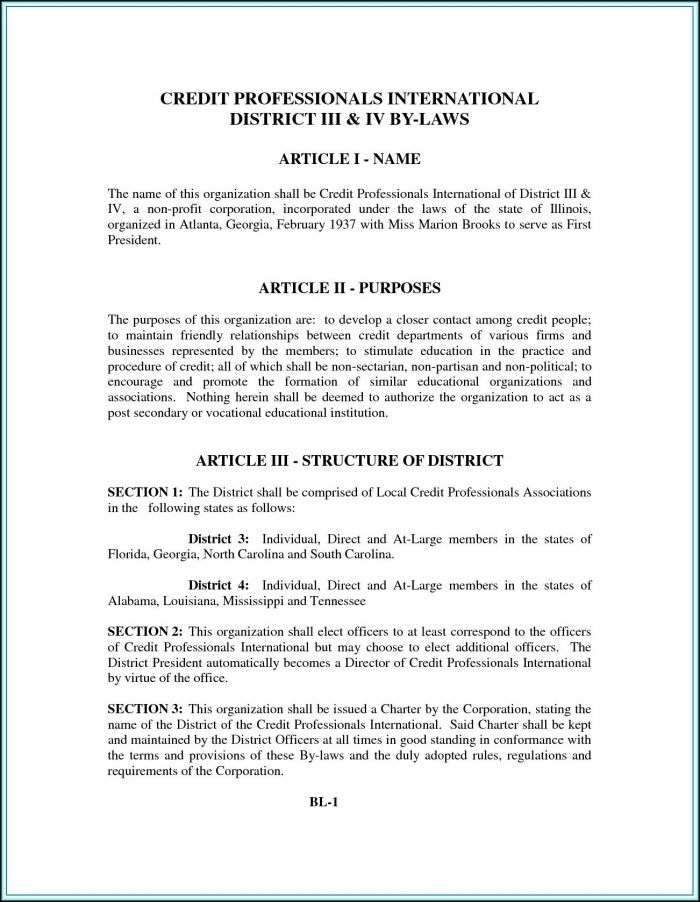 CREDIT PROFESSIONALS INTERNATIONAL
DISTRICT III & IV BY-LAWS

ARTICLE I - NAME

The name of this organization shall be Credit Professionals International of District III & IV, a non-profit corporation, incorporated under the laws of the state of Illinois, organized in Atlanta, Georgia, February 1937 with Miss Marion Brooks to serve as First President.

ARTICLE II - PURPOSES

The purposes of this organization are: to develop a closer contact among credit people; to maintain friendly relationships between credit departments of various firms and businesses represented by the members; to stimulate education in the practice and procedure of credit; all of which shall be non-sectarian, non-partisan and non-political; to encourage and promote the formation of similar educational organizations and associations. Nothing herein shall be deemed to authorize the organization to act as a post secondary or vocational educational institution.

ARTICLE III - STRUCTURE OF DISTRICT

SECTION 1: The District shall be comprised of Local Credit Professionals Associations in the following states as follows:

District 3: Individual, Direct and At-Large members in the states of Florida, Georgia, North Carolina and South Carolina.

District 4: Individual, Direct and At-Large members in the states of Alabama, Louisiana, Mississippi and Tennessee

SECTION 2: This organization shall elect officers to at least correspond to the officers of Credit Professionals International but may choose to elect additional officers. The District President automatically becomes a Director of Credit Professionals International by virtue of the office.

SECTION 3: This organization shall be issued a Charter by the Corporation, stating the name of the District of the Credit Professionals International. Said Charter shall be kept and maintained by the District Officers at all times in good standing in conformance with the terms and provisions of these By-laws and the duly adopted rules, regulations and requirements of the Corporation.

BL-1